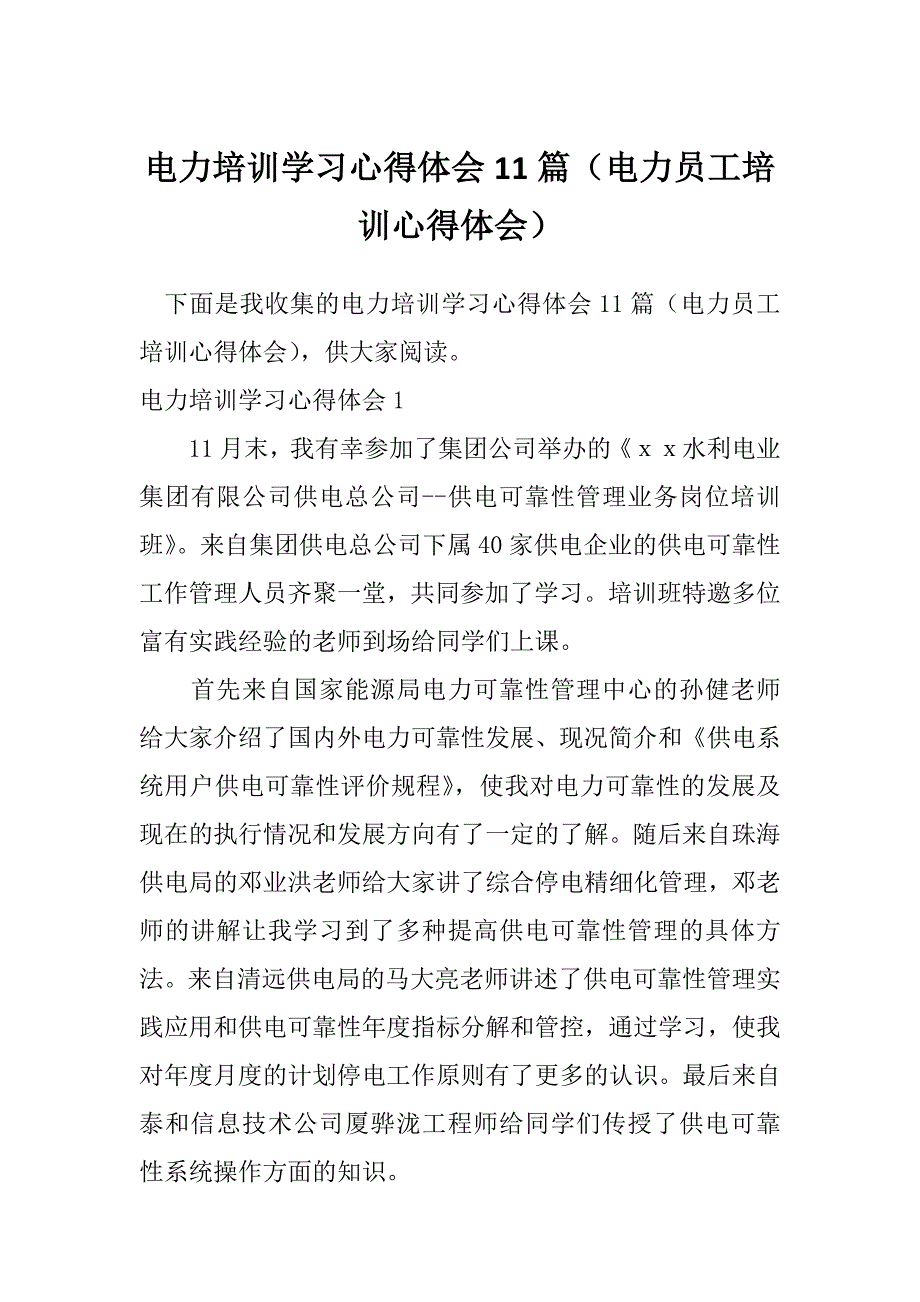 电力培训学习心得体会11篇（电力员工培训心得体会）

下面是我收集的电力培训学习心得体会11篇（电力员工培训心得体会），供大家阅读。

电力培训学习心得体会1

11月末，我有幸参加了集团公司举办的《ｘｘ水利电业集团有限公司供电总公司--供电可靠性管理业务岗位培训班》。来自集团供电总公司下属40家供电企业的供电可靠性工作管理人员齐聚一堂，共同参加了学习。培训班特邀多位富有实践经验的老师到场给同学们上课。

首先来自国家能源局电力可靠性管理中心的孙健老师给大家介绍了国内外电力可靠性发展、现况简介和《供电系统用户供电可靠性评价规程》，使我对电力可靠性的发展及现在的执行情况和发展方向有了一定的了解。随后来自珠海供电局的邓业洪老师给大家讲了综合停电精细化管理，邓老师的讲解让我学习到了多种提高供电可靠性管理的具体方法。来自清远供电局的马大亮老师讲述了供电可靠性管理实践应用和供电可靠性年度指标分解和管控，通过学习，使我对年度月度的计划停电工作原则有了更多的认识。最后来自泰和信息技术公司厦骅泷工程师给同学们传授了供电可靠性系统操作方面的知识。